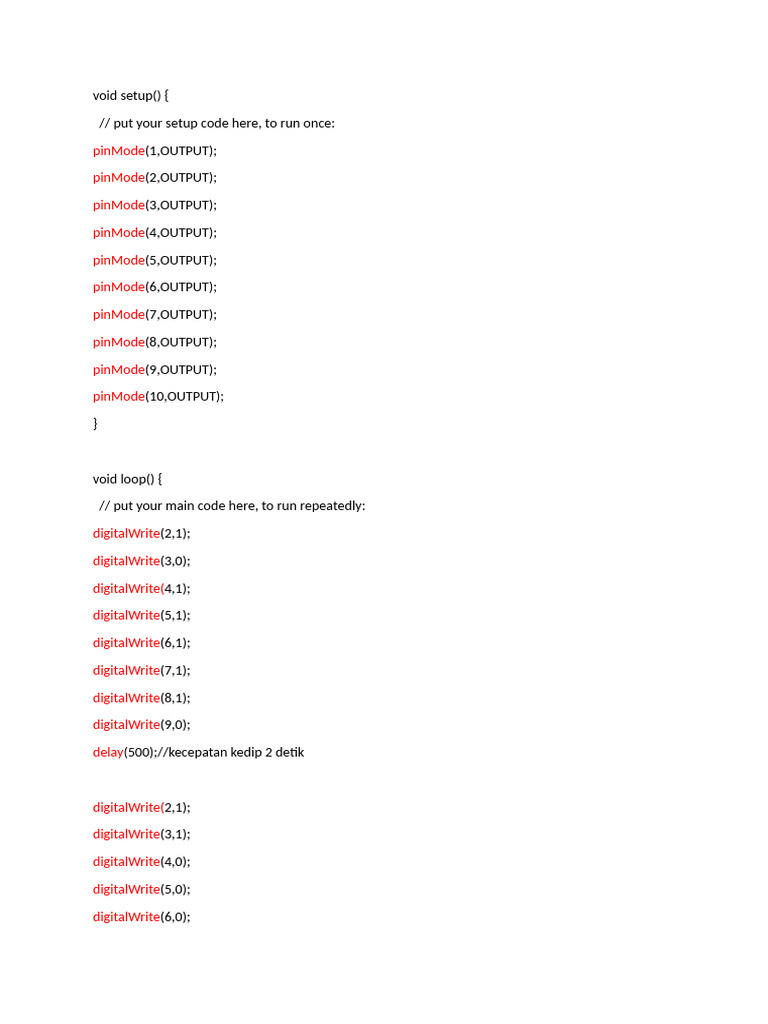 void setup() {
  // put your setup code here, to run once:
pinMode(1,OUTPUT);
pinMode(2,OUTPUT);
pinMode(3,OUTPUT);
pinMode(4,OUTPUT);
pinMode(5,OUTPUT);
pinMode(6,OUTPUT);
pinMode(7,OUTPUT);
pinMode(8,OUTPUT);
pinMode(9,OUTPUT);
pinMode(10,OUTPUT);
}

void loop() {
  // put your main code here, to run repeatedly:
digitalWrite(2,1);
digitalWrite(3,0);
digitalWrite(4,1);
digitalWrite(5,1);
digitalWrite(6,1);
digitalWrite(7,1);
digitalWrite(8,1);
digitalWrite(9,0);
delay(500);//kecepatan kedip 2 detik

digitalWrite(2,1);
digitalWrite(3,1);
digitalWrite(4,0);
digitalWrite(5,0);
digitalWrite(6,0);